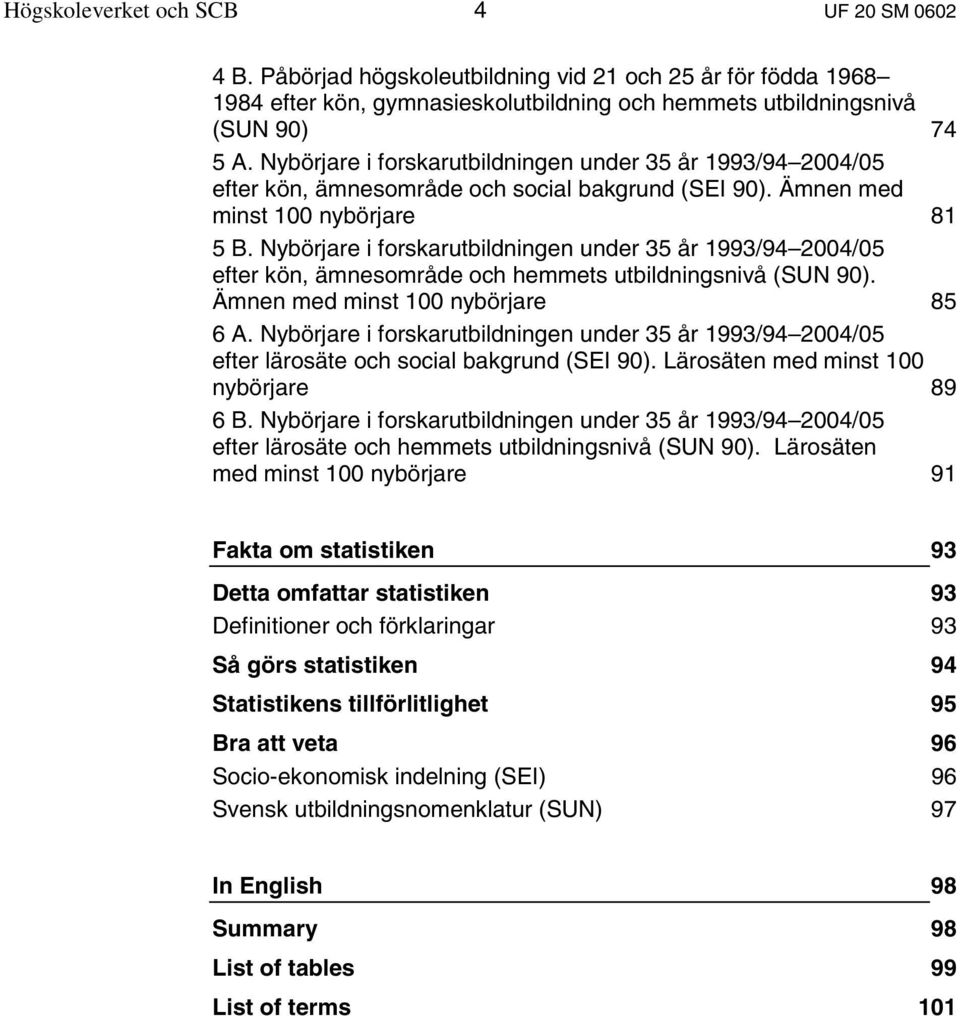 Högskoleverket och SCB 4 UF 20 SM 0602

4 B. Påbörjad högskoleutbildning vid 21 och 25 år för födda 1968–1984 efter kön, gymnasieskolutbildning och hemmets utbildningsnivå (SUN 90) 74

5 A. Nybörjare i forskarutbildningen under 35 år 1993/94–2004/05 efter kön, ämnesområde och social bakgrund (SEI 90). Ämnen med minst 100 nybörjare 81

5 B. Nybörjare i forskarutbildningen under 35 år 1993/94–2004/05 efter kön, ämnesområde och hemmets utbildningsnivå (SUN 90). Ämnen med minst 100 nybörjare 85

6 A. Nybörjare i forskarutbildningen under 35 år 1993/94–2004/05 efter lärosäte och social bakgrund (SEI 90). Lärosäten med minst 100 nybörjare 89

6 B. Nybörjare i forskarutbildningen under 35 år 1993/94–2004/05 efter lärosäte och hemmets utbildningsnivå (SUN 90). Lärosäten med minst 100 nybörjare 91

Fakta om statistiken 93

Detta omfattar statistiken 93

Definitioner och förklaringar 93

Så görs statistiken 94

Statistikens tillförlitlighet 95

Bra att veta 96

Socio-ekonomisk indelning (SEI) 96

Svensk utbildningsnomenklatur (SUN) 97

In English 98

Summary 98

List of tables 99

List of terms 101